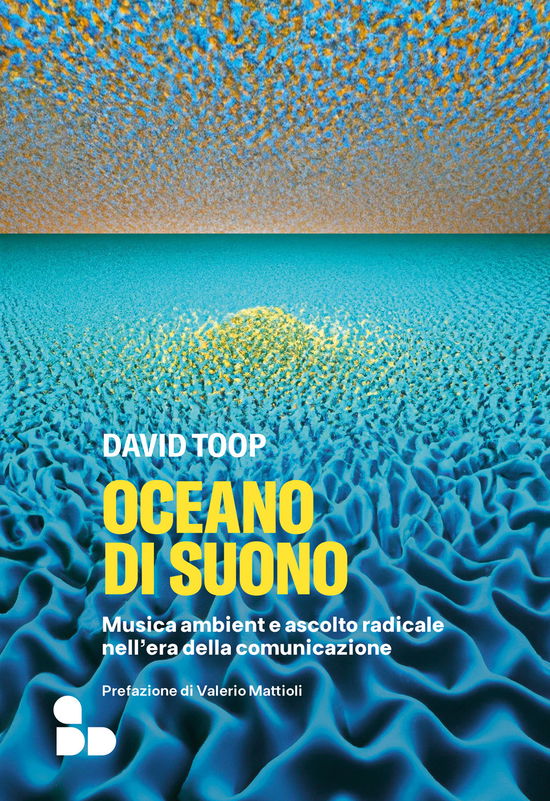 DAVID TOOP

OCEANO DI SUONO

Musica ambient e ascolto radicale nell'era della comunicazione

Prefazione di Valerio Mattioli